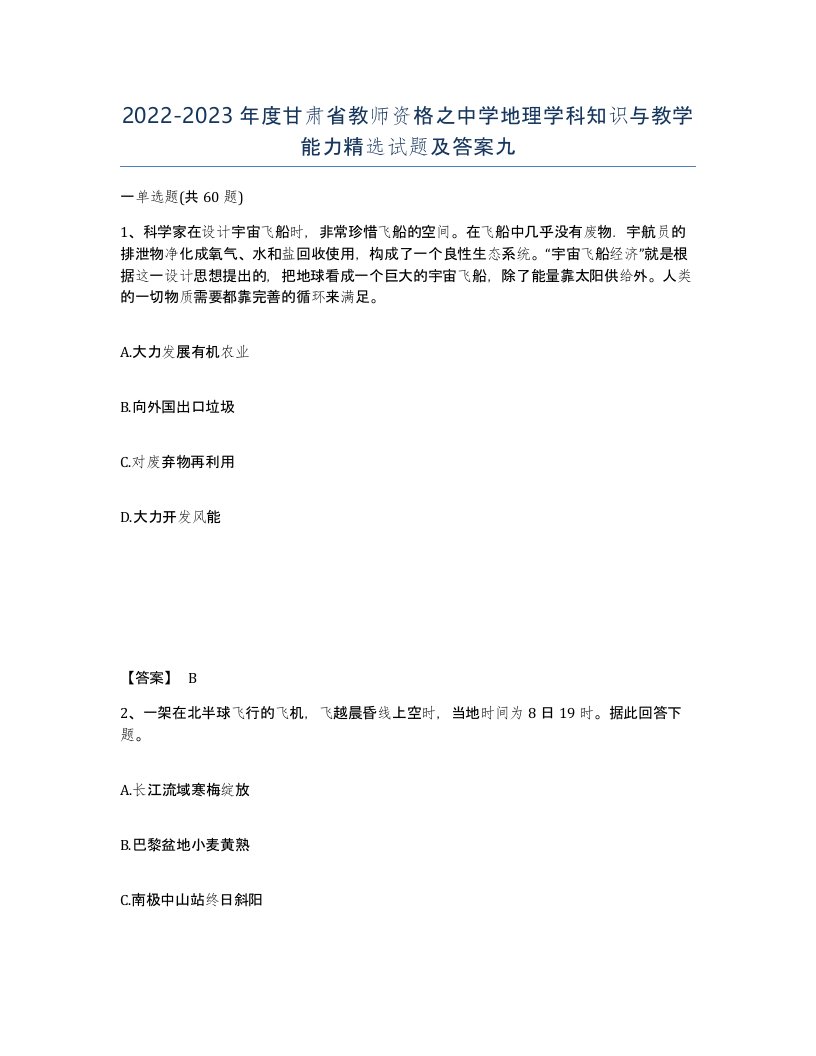 2022-2023年度甘肃省教师资格之中学地理学科知识与教学能力精选试题及答案九

一单选题(共60题)

1、科学家在设计宇宙飞船时，非常珍惜飞船的空间。在飞船中几乎没有废物，宇航员的排泄物净化成氧气、水和盐回收使用，构成了一个良性生态系统。“宇宙飞船经济”就是根据这一设计思想提出的，把地球看成一个巨大的宇宙飞船，除了能量靠太阳供给外。人类的一切物质需要都靠完善的循环来满足。

A.大力发展有机农业

B.向外国出口垃圾

C.对废弃物再利用

D.大力开发风能

【答案】 B

2、一架在北半球飞行的飞机，飞越晨昏线上空时，当地时间为8日19时。据此回答下题。

A.长江流域寒梅绽放

B.巴黎盆地小麦黄熟

C.南极中山站终日斜阳